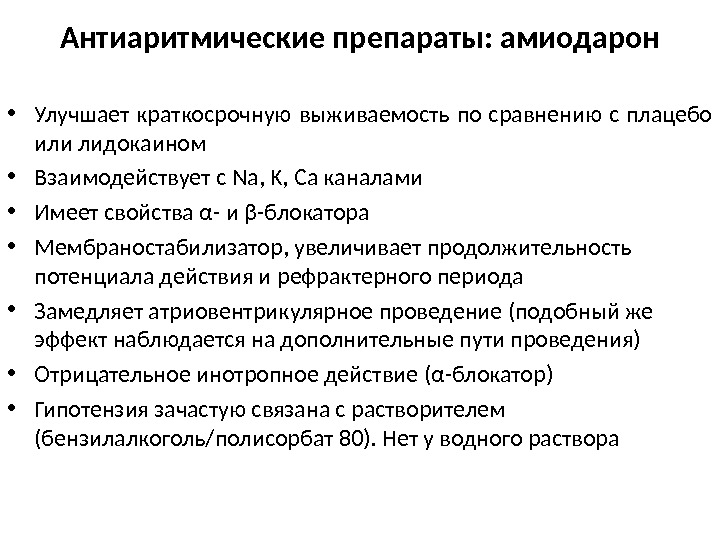 Антиаритмические препараты: амиодарон

• Улучшает краткосрочную выживаемость по сравнению с плацебо или лидокаином

• Взаимодействует с Na, K, Ca каналами

• Имеет свойства α- и β-блокатора

• Мембраностабилизатор, увеличивает продолжительность потенциала действия и рефрактерного периода

• Замедляет атриовентрикулярное проведение (подобный же эффект наблюдается на дополнительные пути проведения)

• Отрицательное инотропное действие (α-блокатор)

• Гипотензия зачастую связана с растворителем (бензилалкоголь/полисорбат 80). Нет у водного раствора